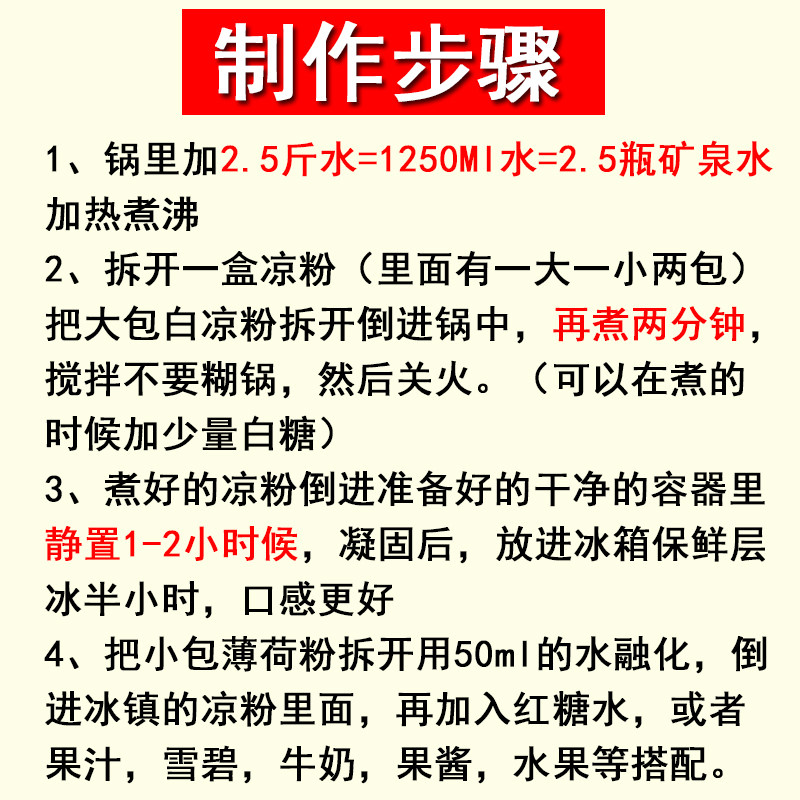 制作步骤

1、锅里加2.5斤水=1250Ml水=2.5瓶矿泉水加热煮沸

2、拆开一盒凉粉（里面有一大一小两包）把大包白凉粉拆开倒进锅中，再煮两分钟，搅拌不要糊锅，然后关火。（可以在煮的时候加少量白糖）

3、煮好的凉粉倒进准备好的干净的容器里静置1-2小时候，凝固后，放进冰箱保鲜层冰半小时，口感更好

4、把小包薄荷粉拆开用50ml的水融化，倒进冰镇的凉粉里面，再加入红糖水，或者果汁，雪碧，牛奶，果酱，水果等搭配。